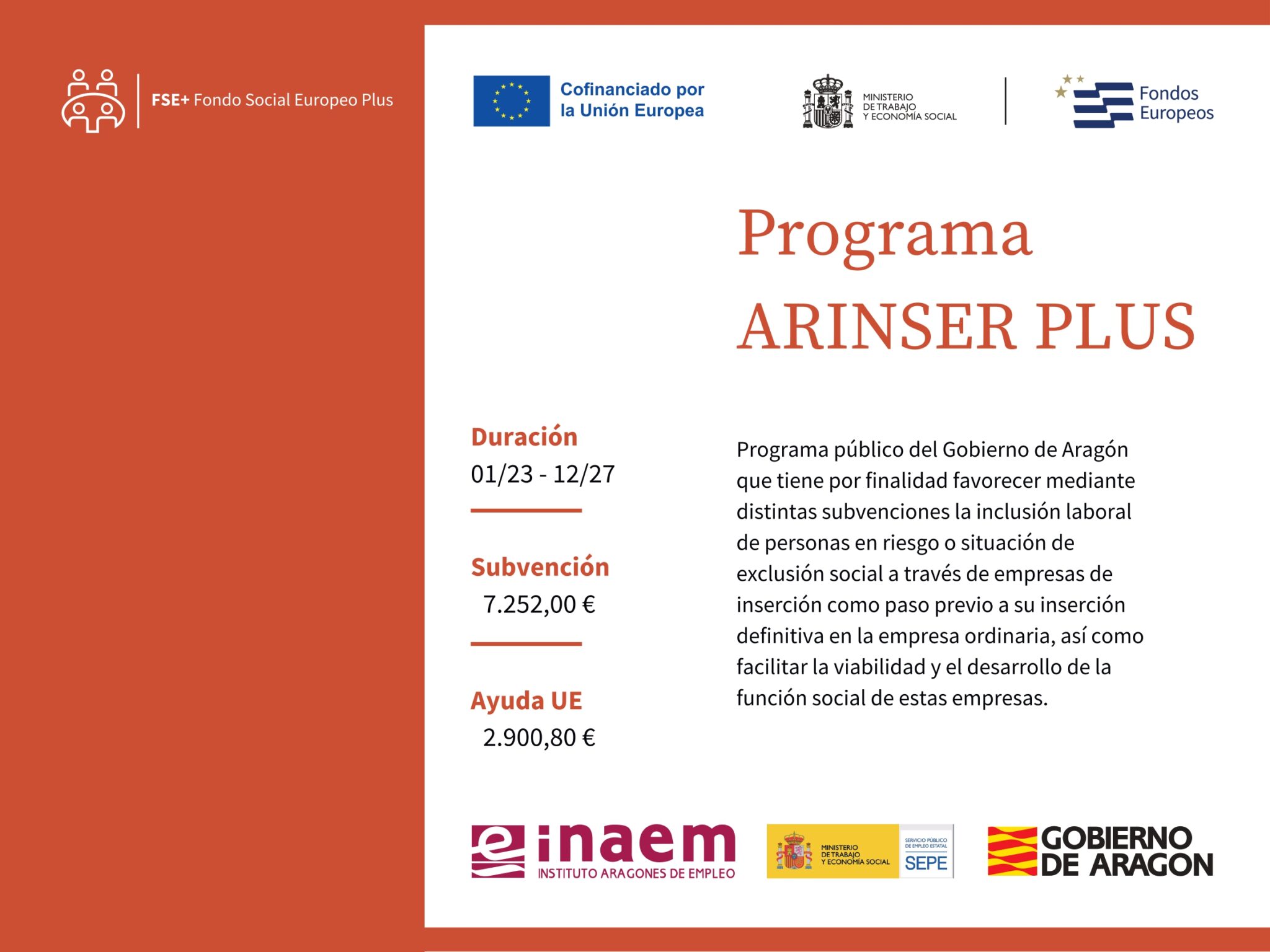 FSE+ Fondo Social Europeo Plus

Cofinanciado por la Unión Europea

MINISTERIO DE TRABAJO Y ECONOMÍA SOCIAL

Fondos Europeos

Programa ARINSER PLUS

Duración
01/23 - 12/27

Subvención
7.252,00 €

Ayuda UE
2.900,80 €

Programa público del Gobierno de Aragón que tiene por finalidad favorecer mediante distintas subvenciones la inclusión laboral de personas en riesgo o situación de exclusión social a través de empresas de inserción como paso previo a su inserción definitiva en la empresa ordinaria, así como facilitar la viabilidad y el desarrollo de la función social de estas empresas.

inaem
INSTITUTO ARAGONES DE EMPLEO

MINISTERIO DE TRABAJO Y ECONOMÍA SOCIAL

SERVICIO PÚBLICO DE EMPLEO ESTATAL
SEPE

GOBIERNO DE ARAGON